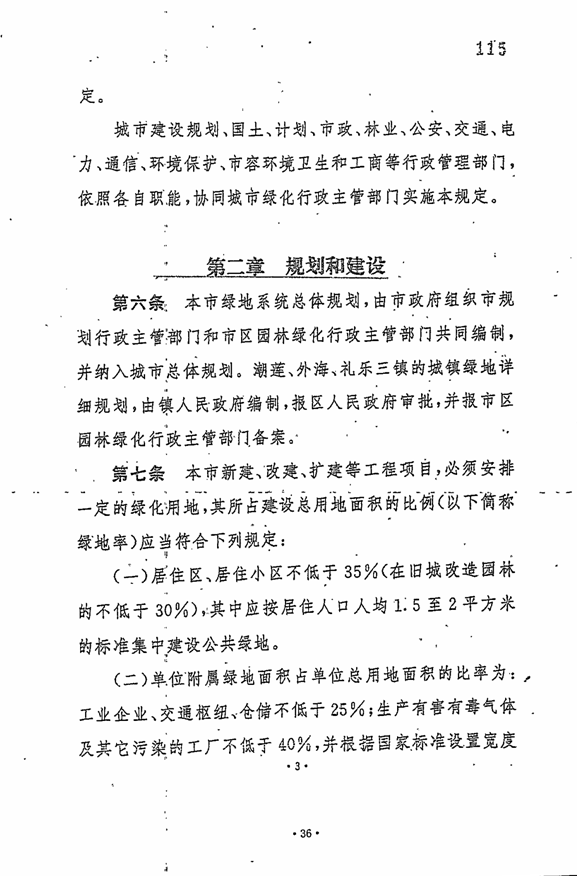 115

定。

城市建设规划、国土、计划、市政、林业、公安、交通、电力、通信、环境保护、市容环境卫生和工商等行政管理部门，依照各自职能，协同城市绿化行政主管部门实施本规定。

第二章 规划和建设

第六条 本市绿地系统总体规划，由市政府组织市规划行政主管部门和市区园林绿化行政主管部门共同编制，并纳入城市总体规划。潮莲、外海、礼乐三镇的城镇绿地详细规划，由镇人民政府编制，报区人民政府审批，并报市区园林绿化行政主管部门备案。

第七条 本市新建、改建、扩建等工程项目，必须安排一定的绿化用地，其所占建设总用地面积的比例（以下简称绿地率）应当符合下列规定：

（一）居住区、居住小区不低于35%（在旧城改造园林的不低于30%），其中应按居住人口人均1.5至2平方米的标准集中建设公共绿地。

（二）单位附属绿地面积占单位总用地面积的比率为：工业企业、交通枢纽、仓储不低于25%；生产有害有毒气体及其它污染的工厂不低于40%，并根据国家标准设置宽度

·3·

·36·